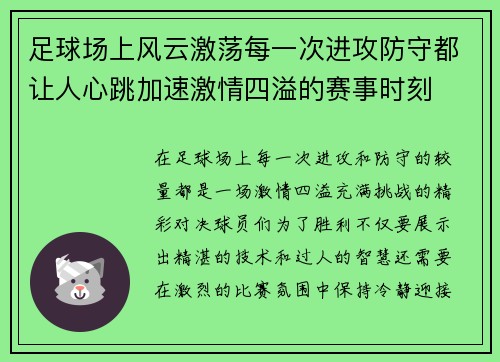 足球场上风云激荡每一次进攻防守都让人心跳加速激情四溢的赛事时刻

在足球场上每一次进攻和防守的较量都是一场激情四溢充满挑战的精彩对决球员们为了胜利不仅要展示出精湛的技术和过人的智慧还需要在激烈的比赛氛围中保持冷静迎接